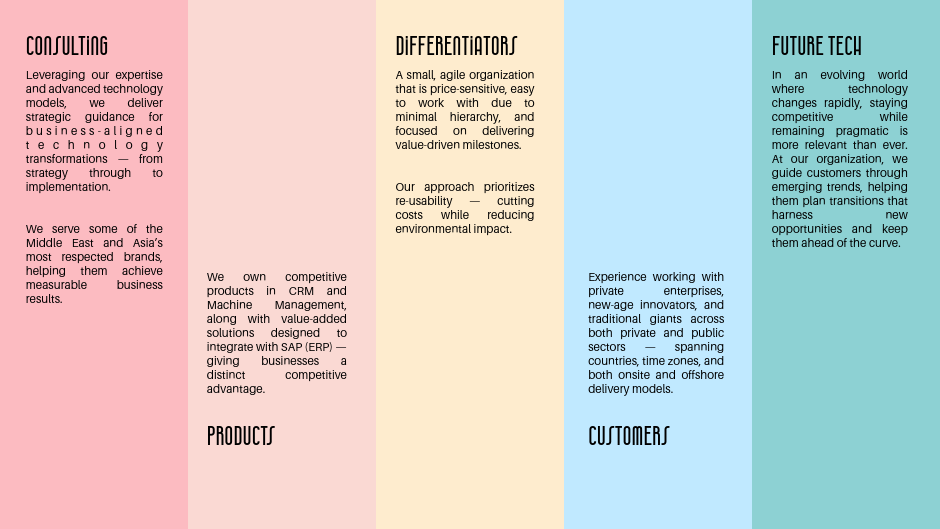 CONSULTING

Leveraging our expertise and advanced technology models, we deliver strategic guidance for business-aligned technology transformations — from strategy through to implementation.

We serve some of the Middle East and Asia's most respected brands, helping them achieve measurable business results.

We own competitive products in CRM and Machine Management, along with value-added solutions designed to integrate with SAP (ERP) — giving businesses a distinct competitive advantage.

PRODUCTS

DIFFERENTIATORS

A small, agile organization that is price-sensitive, easy to work with due to minimal hierarchy, and focused on delivering value-driven milestones.

Our approach prioritizes re-usability — cutting costs while reducing environmental impact.

Experience working with private enterprises, new-age innovators, and traditional giants across both private and public sectors — spanning countries, time zones, and both onsite and offshore delivery models.

CUSTOMERS

FUTURE TECH

In an evolving world where technology changes rapidly, staying competitive while remaining pragmatic is more relevant than ever. At our organization, we guide customers through emerging trends, helping them plan transitions that harness new opportunities and keep them ahead of the curve.